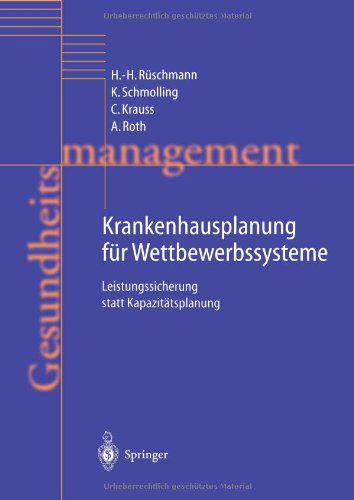 Urheberrechtlich geschütztes Material

H.-H. Rüschmann
K. Schmolling
C. Krauss
A. Roth

Gesundheits management

Krankenhausplanung für Wettbewerbssysteme

Leistungssicherung statt Kapazitätsplanung

Springer

Urheberrechtlich geschütztes Material